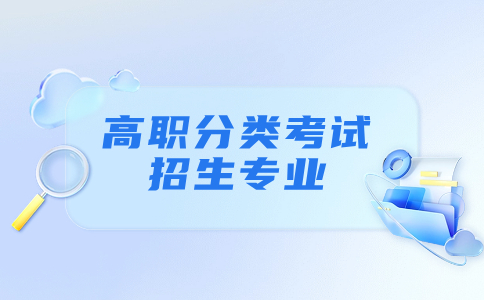 高职分类考试
招生专业